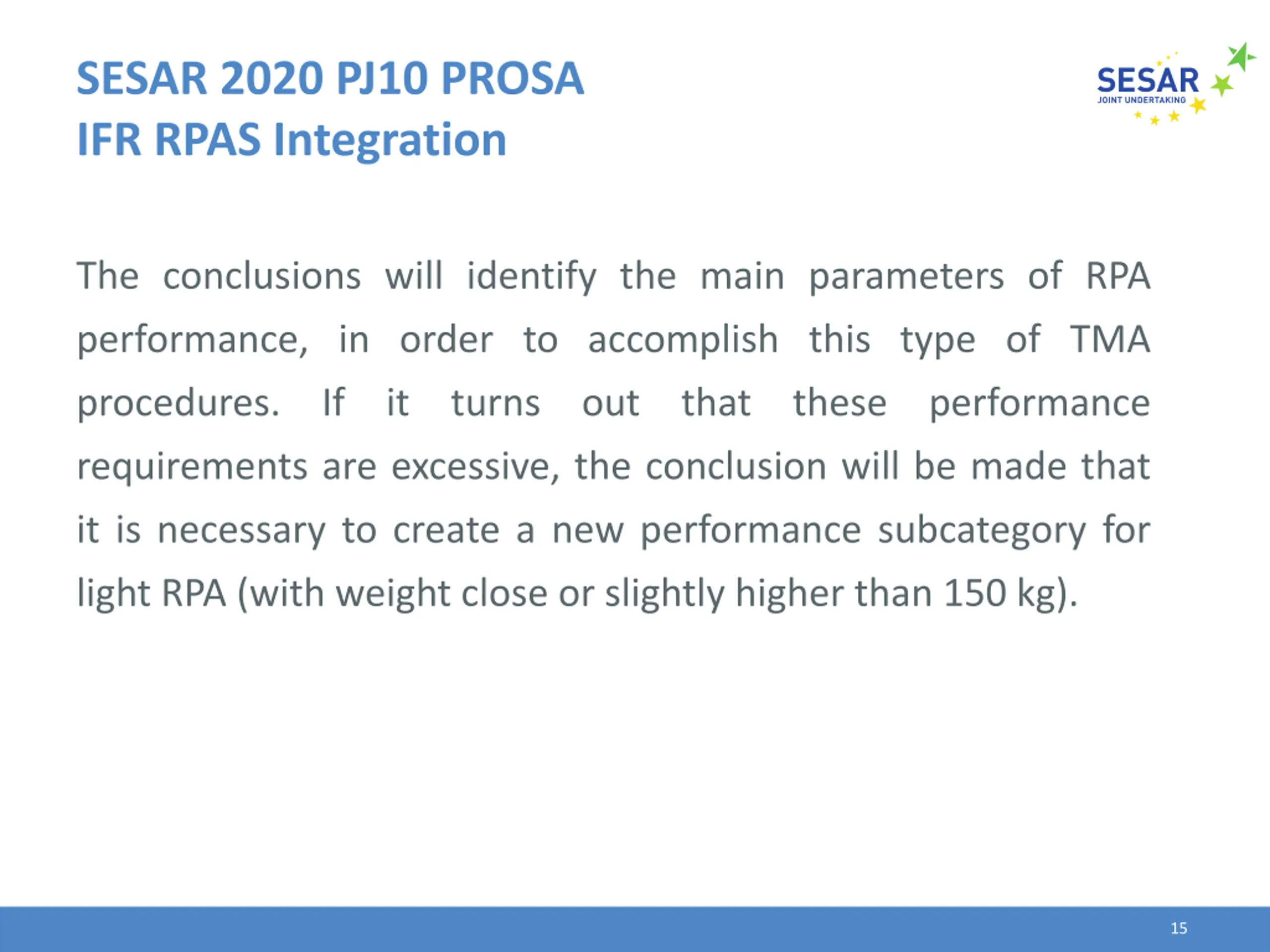 SESAR 2020 PJ10 PROSA
IFR RPAS Integration

SESAR
JOINT UNDERTAKING

The conclusions will identify the main parameters of RPA performance, in order to accomplish this type of TMA procedures. If it turns out that these performance requirements are excessive, the conclusion will be made that it is necessary to create a new performance subcategory for light RPA (with weight close or slightly higher than 150 kg).

15